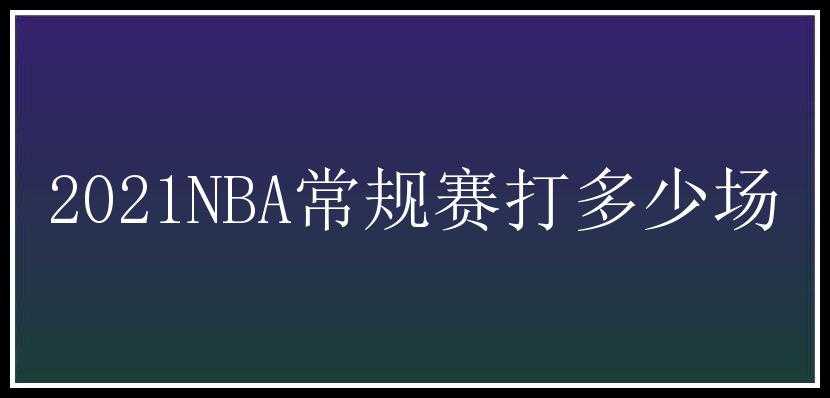 2021NBA常规赛打多少场